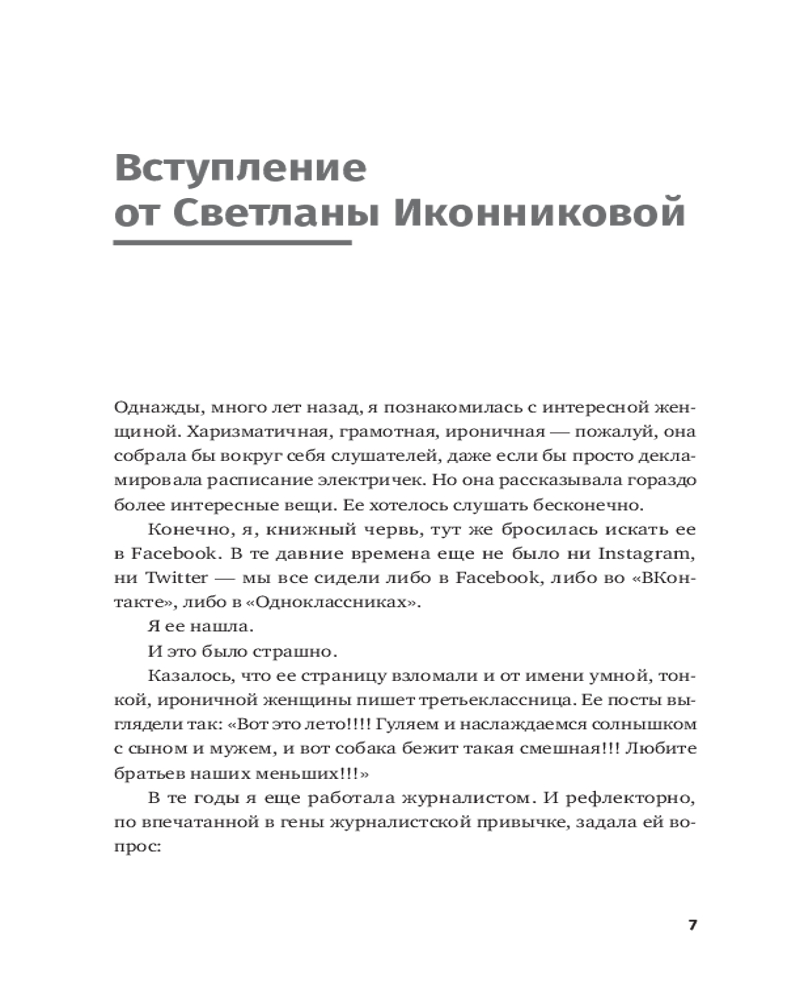 Вступление
от Светланы Иконниковой

Однажды, много лет назад, я познакомилась с интересной женщиной. Харизматичная, грамотная, ироничная — пожалуй, она собрала бы вокруг себя слушателей, даже если бы просто декламировала расписание электричек. Но она рассказывала гораздо более интересные вещи. Ее хотелось слушать бесконечно.

Конечно, я, книжный червь, тут же бросилась искать ее в Facebook. В те давние времена еще не было ни Instagram, ни Twitter — мы все сидели либо в Facebook, либо во «ВКонтакте», либо в «Одноклассниках».

Я ее нашла.

И это было страшно.

Казалось, что ее страницу взломали и от имени умной, тонкой, ироничной женщины пишет третьеклассница. Ее посты выглядели так: «Вот это лето!!!! Гуляем и наслаждаемся солнышком с сыном и мужем, и вот собака бежит такая смешная!!! Любите братьев наших меньших!!!»

В те годы я еще работала журналистом. И рефлекторно, по впечатанной в гены журналистской привычке, задала ей вопрос:

7